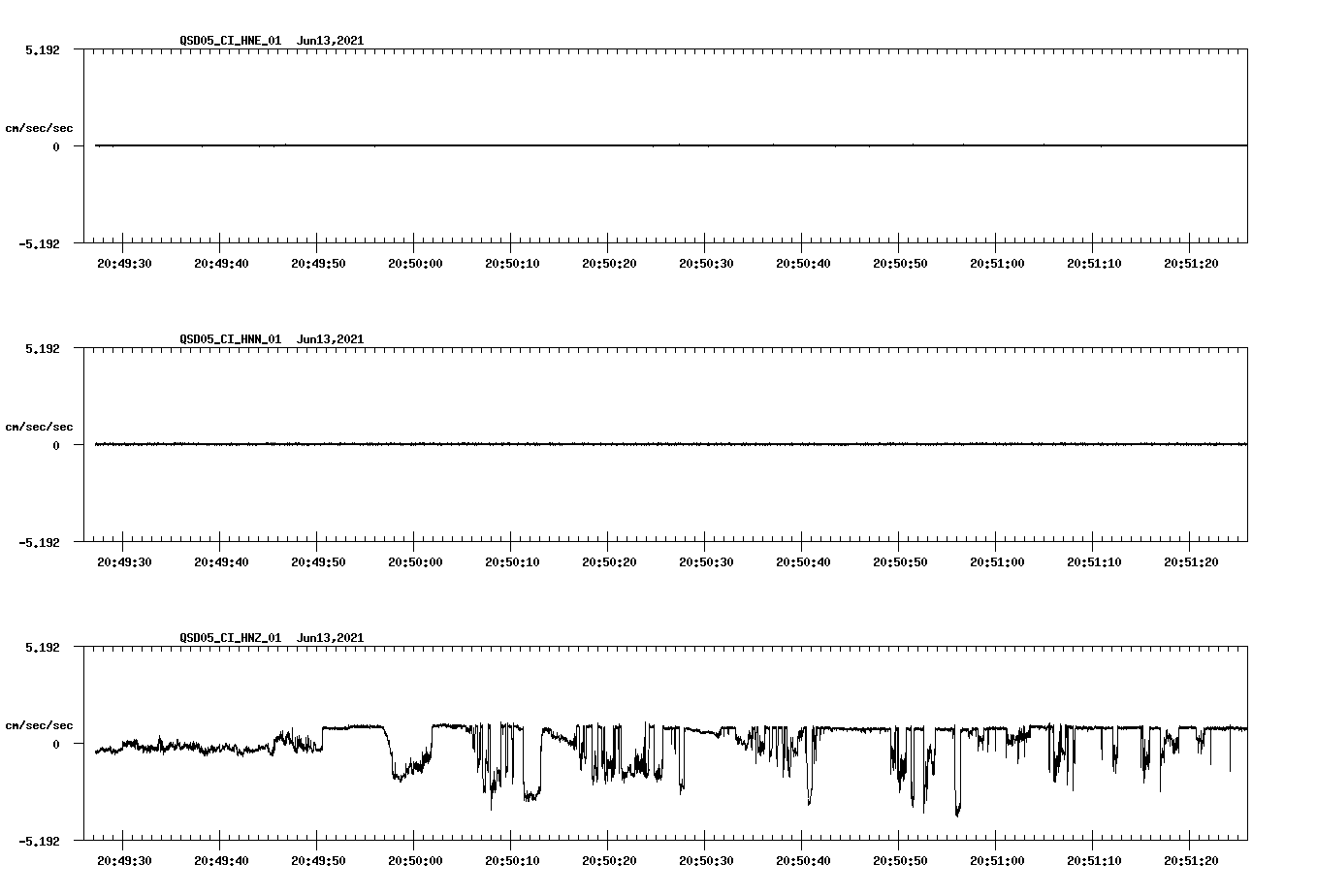 QSD05_CI_HNE_01 Jun13,2021

5.192

cm/sec/sec

0

-5.192

20:49:30 20:49:40 20:49:50 20:50:00 20:50:10 20:50:20 20:50:30 20:50:40 20:50:50 20:51:00 20:51:10 20:51:20

QSD05_CI_HNN_01 Jun13,2021

5.192

cm/sec/sec

0

-5.192

20:49:30 20:49:40 20:49:50 20:50:00 20:50:10 20:50:20 20:50:30 20:50:40 20:50:50 20:51:00 20:51:10 20:51:20

QSD05_CI_HNZ_01 Jun13,2021

5.192

cm/sec/sec

0

-5.192

20:49:30 20:49:40 20:49:50 20:50:00 20:50:10 20:50:20 20:50:30 20:50:40 20:50:50 20:51:00 20:51:10 20:51:20